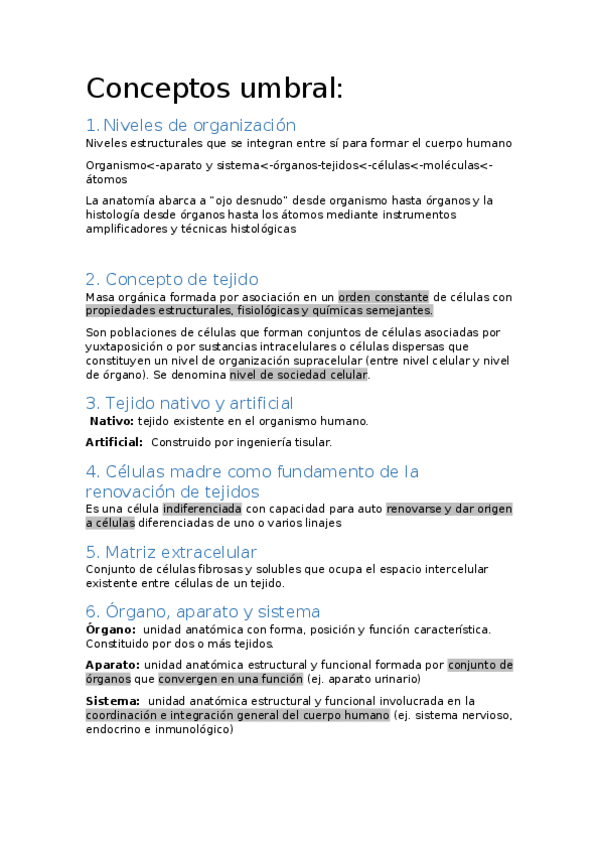 Conceptos umbral:

1. Niveles de organización
Niveles estructurales que se integran entre sí para formar el cuerpo humano

Organismo<-aparato y sistema<-órganos-tejidos<-células<-moléculas<-átomos

La anatomía abarca a "ojo desnudo" desde organismo hasta órganos y la histología desde órganos hasta los átomos mediante instrumentos amplificadores y técnicas histológicas

2. Concepto de tejido
Masa orgánica formada por asociación en un orden constante de células con propiedades estructurales, fisiológicas y químicas semejantes.

Son poblaciones de células que forman conjuntos de células asociadas por yuxtaposición o por sustancias intracelulares o células dispersas que constituyen un nivel de organización supracelular (entre nivel celular y nivel de órgano). Se denomina nivel de sociedad celular.

3. Tejido nativo y artificial
Nativo: tejido existente en el organismo humano.

Artificial: Construido por ingeniería tisular.

4. Células madre como fundamento de la renovación de tejidos
Es una célula indiferenciada con capacidad para auto renovarse y dar origen a células diferenciadas de uno o varios linajes

5. Matriz extracelular
Conjunto de células fibrosas y solubles que ocupa el espacio intercelular existente entre células de un tejido.

6. Órgano, aparato y sistema
Órgano: unidad anatómica con forma, posición y función característica. Constituido por dos o más tejidos.

Aparato: unidad anatómica estructural y funcional formada por conjunto de órganos que convergen en una función (ej. aparato urinario)

Sistema: unidad anatómica estructural y funcional involucrada en la coordinación e integración general del cuerpo humano (ej. sistema nervioso, endocrino e inmunológico)